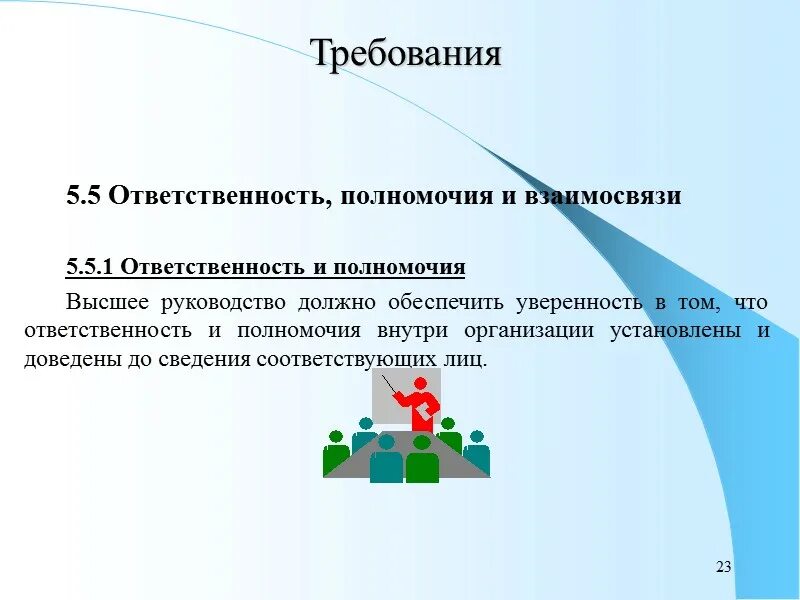 Требования

5.5 Ответственность, полномочия и взаимосвязи

5.5.1 Ответственность и полномочия

Высшее руководство должно обеспечить уверенность в том, что ответственность и полномочия внутри организации установлены и доведены до сведения соответствующих лиц.

23